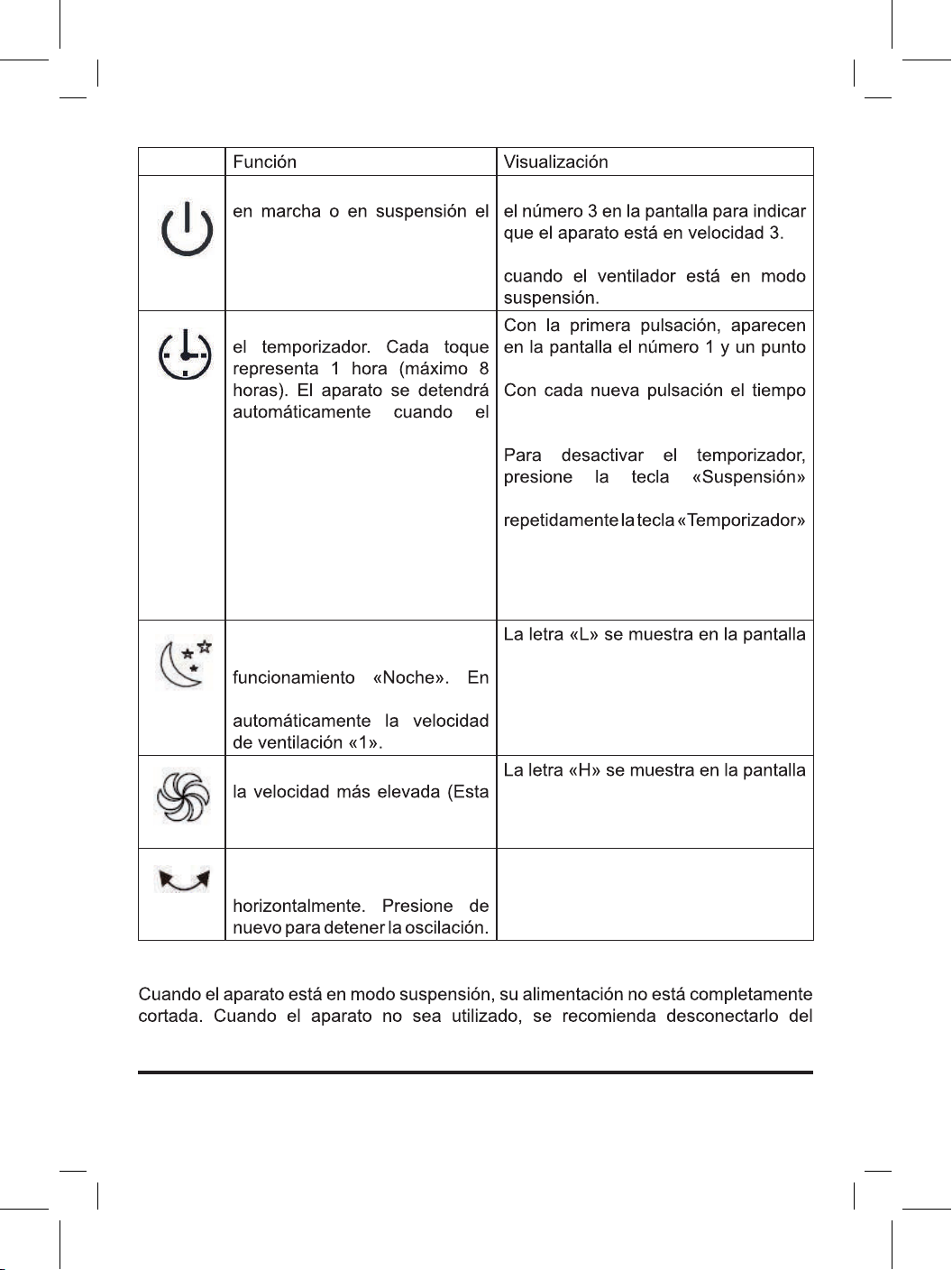 | | Función | Visualización |
|---|---|---|
| | en marcha o en suspensión el | el número 3 en la pantalla para indicar que el aparato está en velocidad 3. cuando el ventilador está en modo suspensión. |
| | el temporizador. Cada toque representa 1 hora (máximo 8 horas). El aparato se detendrá automáticamente cuando el | Con la primera pulsación, aparecen en la pantalla el número 1 y un punto Con cada nueva pulsación el tiempo Para desactivar el temporizador, presione la tecla «Suspensión» repetidamente la tecla «Temporizador» |
| | funcionamiento «Noche». En automáticamente la velocidad de ventilación «1». | La letra «L» se muestra en la pantalla |
| | la velocidad más elevada (Esta | La letra «H» se muestra en la pantalla |
| | horizontalmente. Presione de nuevo para detener la oscilación. | |

Cuando el aparato está en modo suspensión, su alimentación no está completamente cortada. Cuando el aparato no sea utilizado, se recomienda desconectarlo del